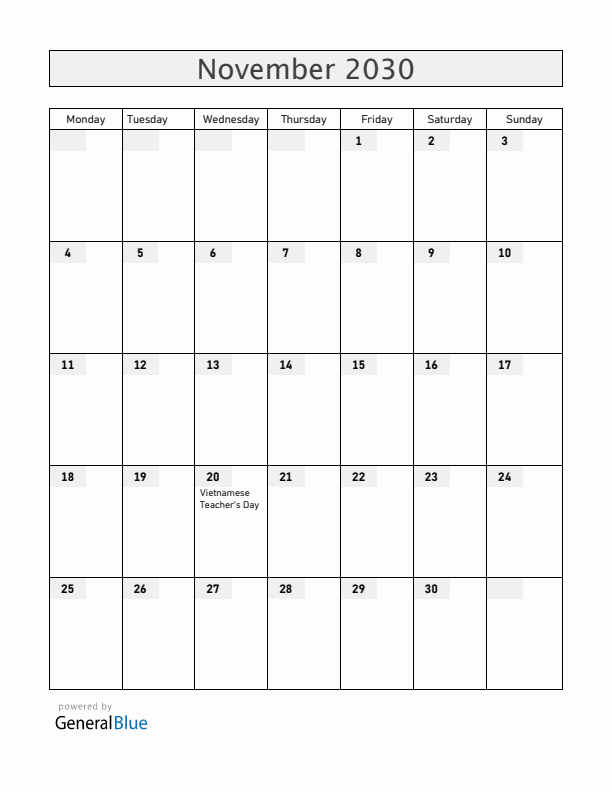 November 2030

| Monday | Tuesday | Wednesday | Thursday | Friday | Saturday | Sunday |
|---|---|---|---|---|---|---|
| | | | | 1 | 2 | 3 |
| 4 | 5 | 6 | 7 | 8 | 9 | 10 |
| 11 | 12 | 13 | 14 | 15 | 16 | 17 |
| 18 | 19 | 20 Vietnamese Teacher's Day | 21 | 22 | 23 | 24 |
| 25 | 26 | 27 | 28 | 29 | 30 | |

powered by
GeneralBlue